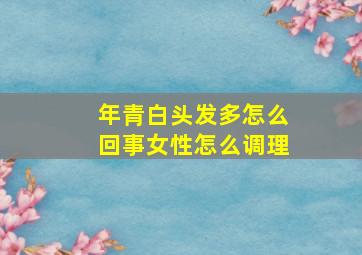 年青白头发多怎么回事女性怎么调理